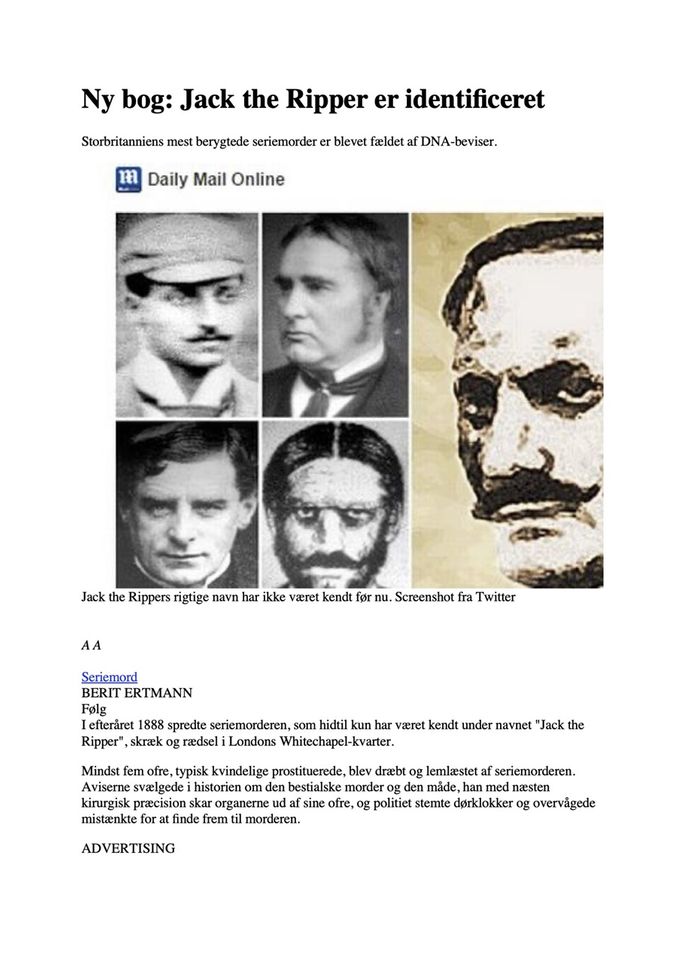 Ny bog: Jack the Ripper er identificeret

Storbritanniens mest berygtede seriemorder er blevet fældet af DNA-beviser.

Daily Mail Online

Jack the Rippers rigtige navn har ikke været kendt før nu. Screenshot fra Twitter

A A

Seriemord
BERIT ERTMANN
Følg
I efteråret 1888 spredte seriemorderen, som hidtil kun har været kendt under navnet "Jack the Ripper", skræk og rædsel i Londons Whitechapel-kvarter.

Mindst fem ofre, typisk kvindelige prostituerede, blev dræbt og lemlæstet af seriemorderen. Aviserne svælgede i historien om den bestialske morder og den måde, han med næsten kirurgisk præcision skar organerne ud af sine ofre, og politiet stemte dørklokker og overvågede mistænkte for at finde frem til morderen.

ADVERTISING